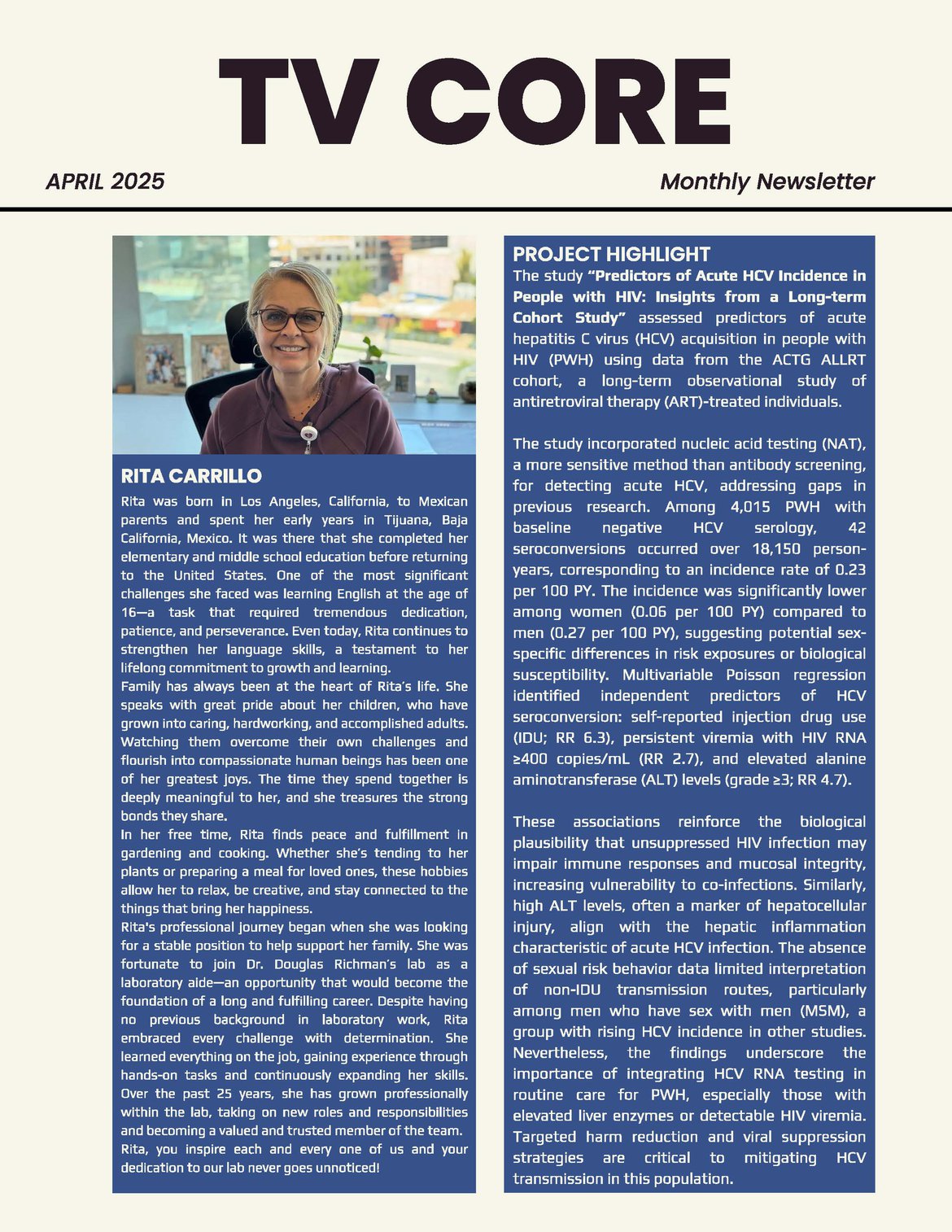 TV CORE

APRIL 2025

Monthly Newsletter

RITA CARRILLO

Rita was born in Los Angeles, California, to Mexican parents and spent her early years in Tijuana, Baja California, Mexico. It was there that she completed her elementary and middle school education before returning to the United States. One of the most significant challenges she faced was learning English at the age of 16—a task that required tremendous dedication, patience, and perseverance. Even today, Rita continues to strengthen her language skills, a testament to her lifelong commitment to growth and learning.
Family has always been at the heart of Rita's life. She speaks with great pride about her children, who have grown into caring, hardworking, and accomplished adults. Watching them overcome their own challenges and flourish into compassionate human beings has been one of her greatest joys. The time they spend together is deeply meaningful to her, and she treasures the strong bonds they share.
In her free time, Rita finds peace and fulfillment in gardening and cooking. Whether she's tending to her plants or preparing a meal for loved ones, these hobbies allow her to relax, be creative, and stay connected to the things that bring her happiness.
Rita's professional journey began when she was looking for a stable position to help support her family. She was fortunate to join Dr. Douglas Richman's lab as a laboratory aide—an opportunity that would become the foundation of a long and fulfilling career. Despite having no previous background in laboratory work, Rita embraced every challenge with determination. She learned everything on the job, gaining experience through hands-on tasks and continuously expanding her skills. Over the past 25 years, she has grown professionally within the lab, taking on new roles and responsibilities and becoming a valued and trusted member of the team.
Rita, you inspire each and every one of us and your dedication to our lab never goes unnoticed!

PROJECT HIGHLIGHT
The study "Predictors of Acute HCV Incidence in People with HIV: Insights from a Long-term Cohort Study" assessed predictors of acute hepatitis C virus (HCV) acquisition in people with HIV (PWH) using data from the ACTG ALLRT cohort, a long-term observational study of antiretroviral therapy (ART)-treated individuals.

The study incorporated nucleic acid testing (NAT), a more sensitive method than antibody screening, for detecting acute HCV, addressing gaps in previous research. Among 4,015 PWH with baseline negative HCV serology, 42 seroconversions occurred over 18,150 person-years, corresponding to an incidence rate of 0.23 per 100 PY. The incidence was significantly lower among women (0.06 per 100 PY) compared to men (0.27 per 100 PY), suggesting potential sex-specific differences in risk exposures or biological susceptibility. Multivariable Poisson regression identified independent predictors of HCV seroconversion: self-reported injection drug use (IDU; RR 6.3), persistent viremia with HIV RNA ≥400 copies/mL (RR 2.7), and elevated alanine aminotransferase (ALT) levels (grade ≥3; RR 4.7).

These associations reinforce the biological plausibility that unsuppressed HIV infection may impair immune responses and mucosal integrity, increasing vulnerability to co-infections. Similarly, high ALT levels, often a marker of hepatocellular injury, align with the hepatic inflammation characteristic of acute HCV infection. The absence of sexual risk behavior data limited interpretation of non-IDU transmission routes, particularly among men who have sex with men (MSM), a group with rising HCV incidence in other studies. Nevertheless, the findings underscore the importance of integrating HCV RNA testing in routine care for PWH, especially those with elevated liver enzymes or detectable HIV viremia. Targeted harm reduction and viral suppression strategies are critical to mitigating HCV transmission in this population.